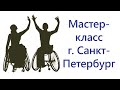 Мастер-класс г. Санкт-Петербург